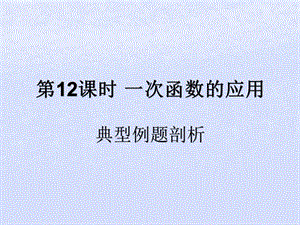 第12课时 一次函数的应用

典型例题剖析